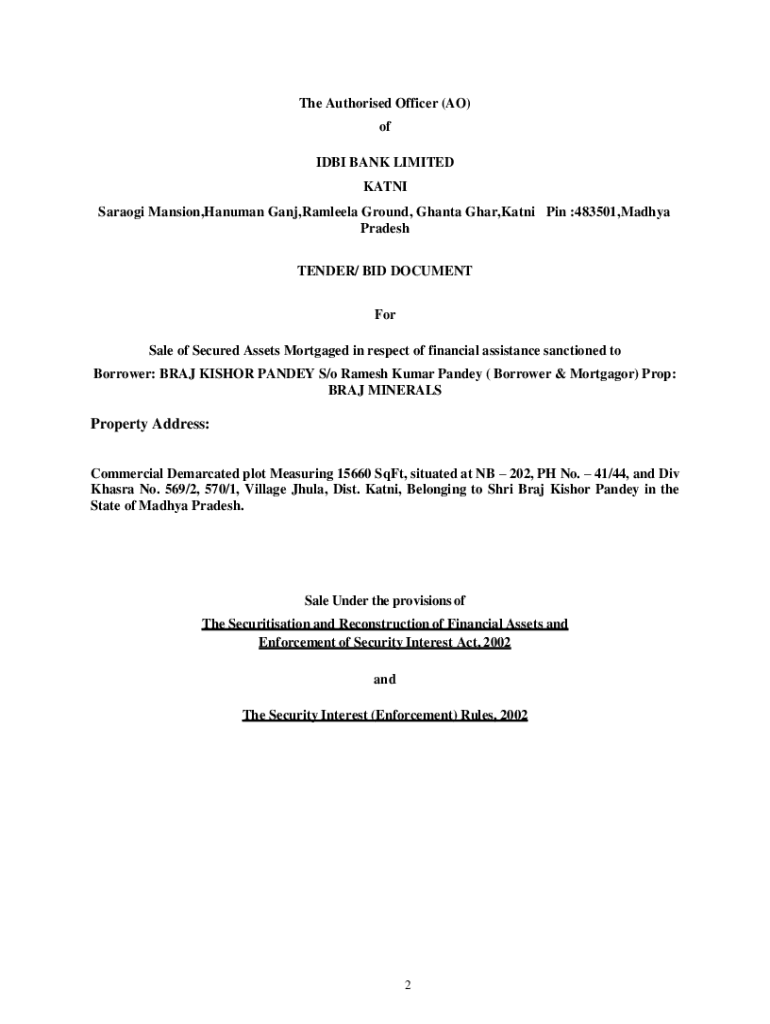 The Authorised Officer (AO)

of

IDBI BANK LIMITED

KATNI

Saraogi Mansion,Hanuman Ganj,Ramleela Ground, Ghanta Ghar,Katni Pin :483501,Madhya Pradesh

TENDER/ BID DOCUMENT

For

Sale of Secured Assets Mortgaged in respect of financial assistance sanctioned to

Borrower: BRAJ KISHOR PANDEY S/o Ramesh Kumar Pandey ( Borrower & Mortgagor) Prop: BRAJ MINERALS

Property Address:

Commercial Demarcated plot Measuring 15660 SqFt, situated at NB – 202, PH No. – 41/44, and Div Khasra No. 569/2, 570/1, Village Jhula, Dist. Katni, Belonging to Shri Braj Kishor Pandey in the State of Madhya Pradesh.

Sale Under the provisions of

The Securitisation and Reconstruction of Financial Assets and Enforcement of Security Interest Act, 2002

and

The Security Interest (Enforcement) Rules, 2002

2